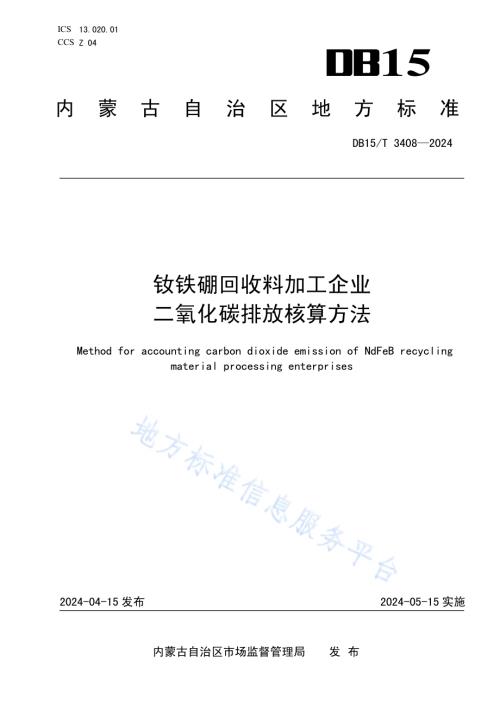 ICS 13.020.01
CCS Z 04

DB15

内蒙古自治区地方标准

DB15/T 3408—2024

钕铁硼回收料加工企业
二氧化碳排放核算方法

Method for accounting carbon dioxide emission of NdFeB recycling material processing enterprises

地方标准信息服务平台

2024-04-15 发布

2024-05-15 实施

内蒙古自治区市场监督管理局 发 布